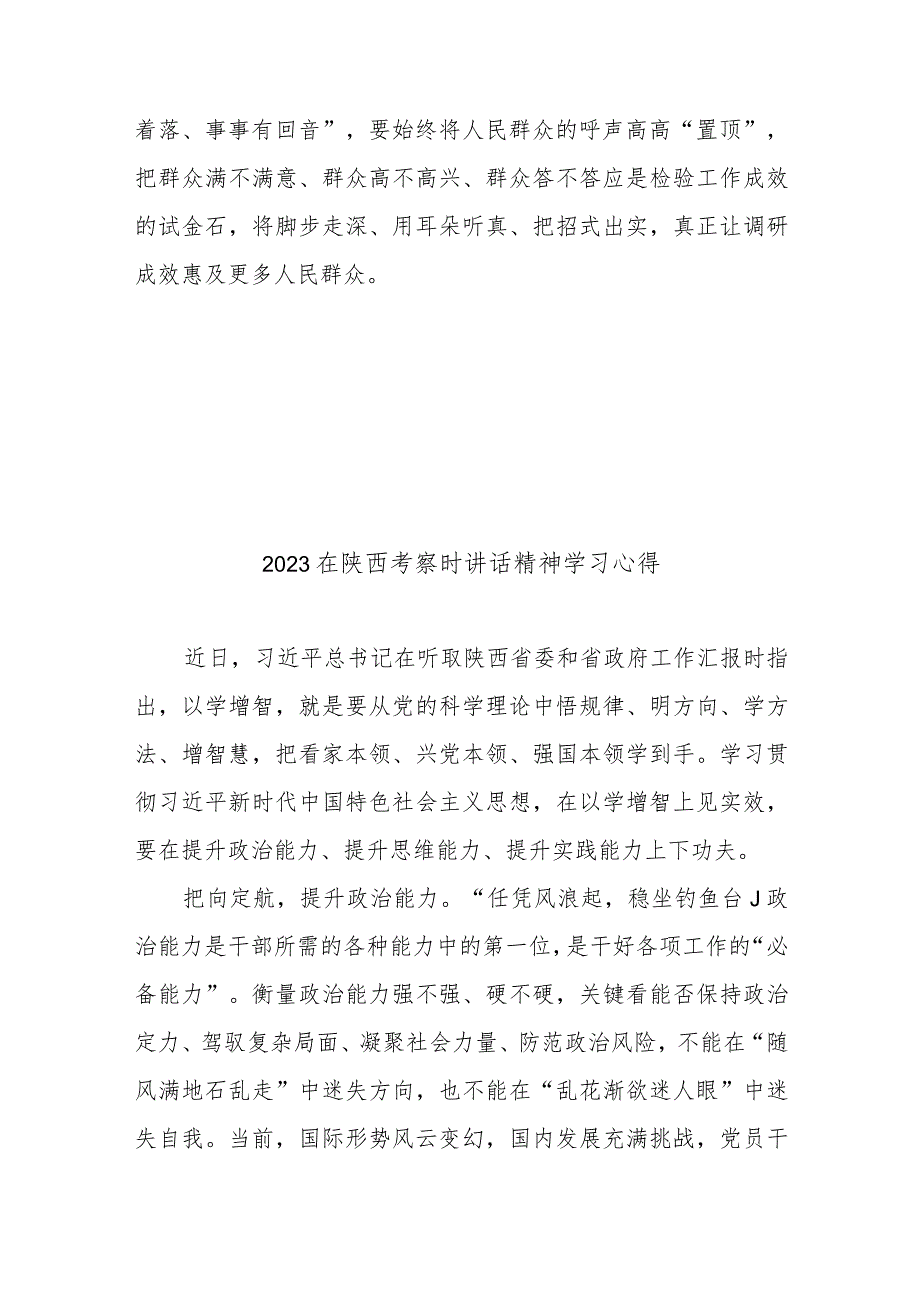 着落、事事有回音”，要始终将人民群众的呼声高高“置顶”，把群众满不满意、群众高不高兴、群众答不答应是检验工作成效的试金石，将脚步走深、用耳朵听真、把招式出实，真正让调研成效惠及更多人民群众。

2023在陕西考察时讲话精神学习心得

近日，习近平总书记在听取陕西省委和省政府工作汇报时指出，以学增智，就是要从党的科学理论中悟规律、明方向、学方法、增智慧，把看家本领、兴党本领、强国本领学到手。学习贯彻习近平新时代中国特色社会主义思想，在以学增智上见实效，要在提升政治能力、提升思维能力、提升实践能力上下功夫。

把向定航，提升政治能力。“任凭风浪起，稳坐钓鱼台J政治能力是干部所需的各种能力中的第一位，是干好各项工作的“必备能力”。衡量政治能力强不强、硬不硬，关键看能否保持政治定力、驾驭复杂局面、凝聚社会力量、防范政治风险，不能在“随风满地石乱走”中迷失方向，也不能在“乱花渐欲迷人眼”中迷失自我。当前，国际形势风云变幻，国内发展充满挑战，党员干